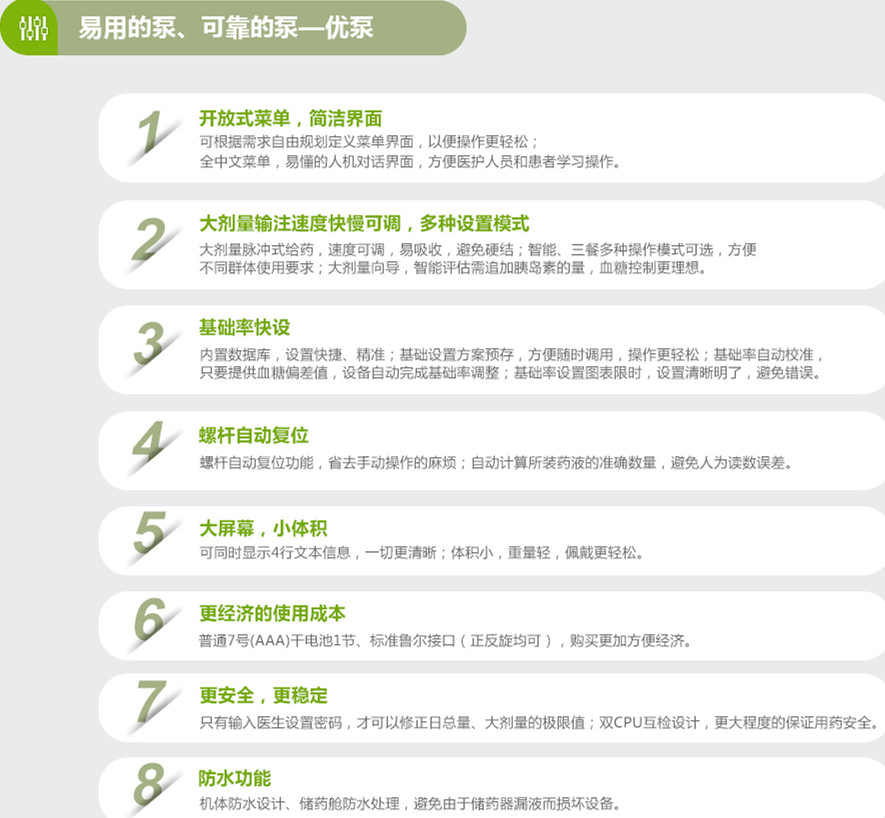 易用的泵、可靠的泵—优泵

1
开放式菜单，简洁界面
可根据需求自由规划定义菜单界面，以便操作更轻松；
全中文菜单，易懂的人机对话界面，方便医护人员和患者学习操作。

2
大剂量输注速度快慢可调，多种设置模式
大剂量脉冲式给药，速度可调，易吸收，避免硬结；智能、三餐多种操作模式可选，方便不同群体使用要求；大剂量向导，智能评估需追加胰岛素的量，血糖控制更理想。

3
基础率快设
内置数据库，设置快捷、精准；基础设置方案预存，方便随时调用，操作更轻松；基础率自动校准，只要提供血糖偏差值，设备自动完成基础率调整；基础率设置图表限时，设置清晰明了，避免错误。

4
螺杆自动复位
螺杆自动复位功能，省去手动操作的麻烦；自动计算所装药液的准确数量，避免人为读数误差。

5
大屏幕，小体积
可同时显示4行文本信息，一切更清晰；体积小，重量轻，佩戴更轻松。

6
更经济的使用成本
普通7号(AAA)干电池1节、标准鲁尔接口（正反旋均可），购买更加方便经济。

7
更安全，更稳定
只有输入医生设置密码，才可以修正日总量、大剂量的极限值；双CPU互检设计，更大程度的保证用药安全。

8
防水功能
机体防水设计、储药舱防水处理，避免由于储药器漏液而损坏设备。